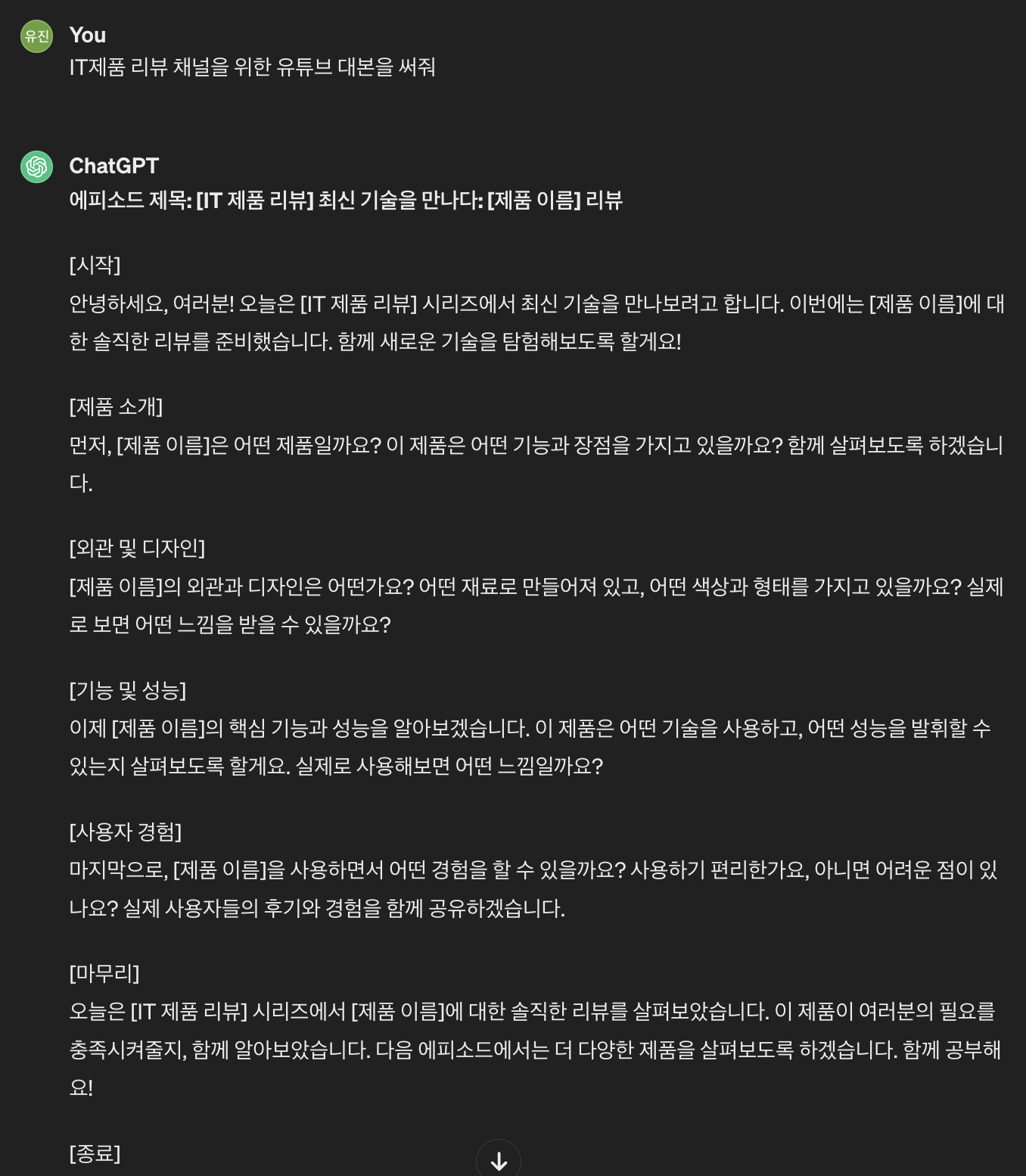 유진

You
IT제품 리뷰 채널을 위한 유튜브 대본을 써줘

ChatGPT
에피소드 제목: [IT 제품 리뷰] 최신 기술을 만나다: [제품 이름] 리뷰

[시작]
안녕하세요, 여러분! 오늘은 [IT 제품 리뷰] 시리즈에서 최신 기술을 만나보려고 합니다. 이번에는 [제품 이름]에 대한 솔직한 리뷰를 준비했습니다. 함께 새로운 기술을 탐험해보도록 할게요!

[제품 소개]
먼저, [제품 이름]은 어떤 제품일까요? 이 제품은 어떤 기능과 장점을 가지고 있을까요? 함께 살펴보도록 하겠습니다.

[외관 및 디자인]
[제품 이름]의 외관과 디자인은 어떤가요? 어떤 재료로 만들어져 있고, 어떤 색상과 형태를 가지고 있을까요? 실제로 보면 어떤 느낌을 받을 수 있을까요?

[기능 및 성능]
이제 [제품 이름]의 핵심 기능과 성능을 알아보겠습니다. 이 제품은 어떤 기술을 사용하고, 어떤 성능을 발휘할 수 있는지 살펴보도록 할게요. 실제로 사용해보면 어떤 느낌일까요?

[사용자 경험]
마지막으로, [제품 이름]을 사용하면서 어떤 경험을 할 수 있을까요? 사용하기 편리한가요, 아니면 어려운 점이 있나요? 실제 사용자들의 후기와 경험을 함께 공유하겠습니다.

[마무리]
오늘은 [IT 제품 리뷰] 시리즈에서 [제품 이름]에 대한 솔직한 리뷰를 살펴보았습니다. 이 제품이 여러분의 필요를 충족시켜줄지, 함께 알아보았습니다. 다음 에피소드에서는 더 다양한 제품을 살펴보도록 하겠습니다. 함께 공부해요!

[종료]